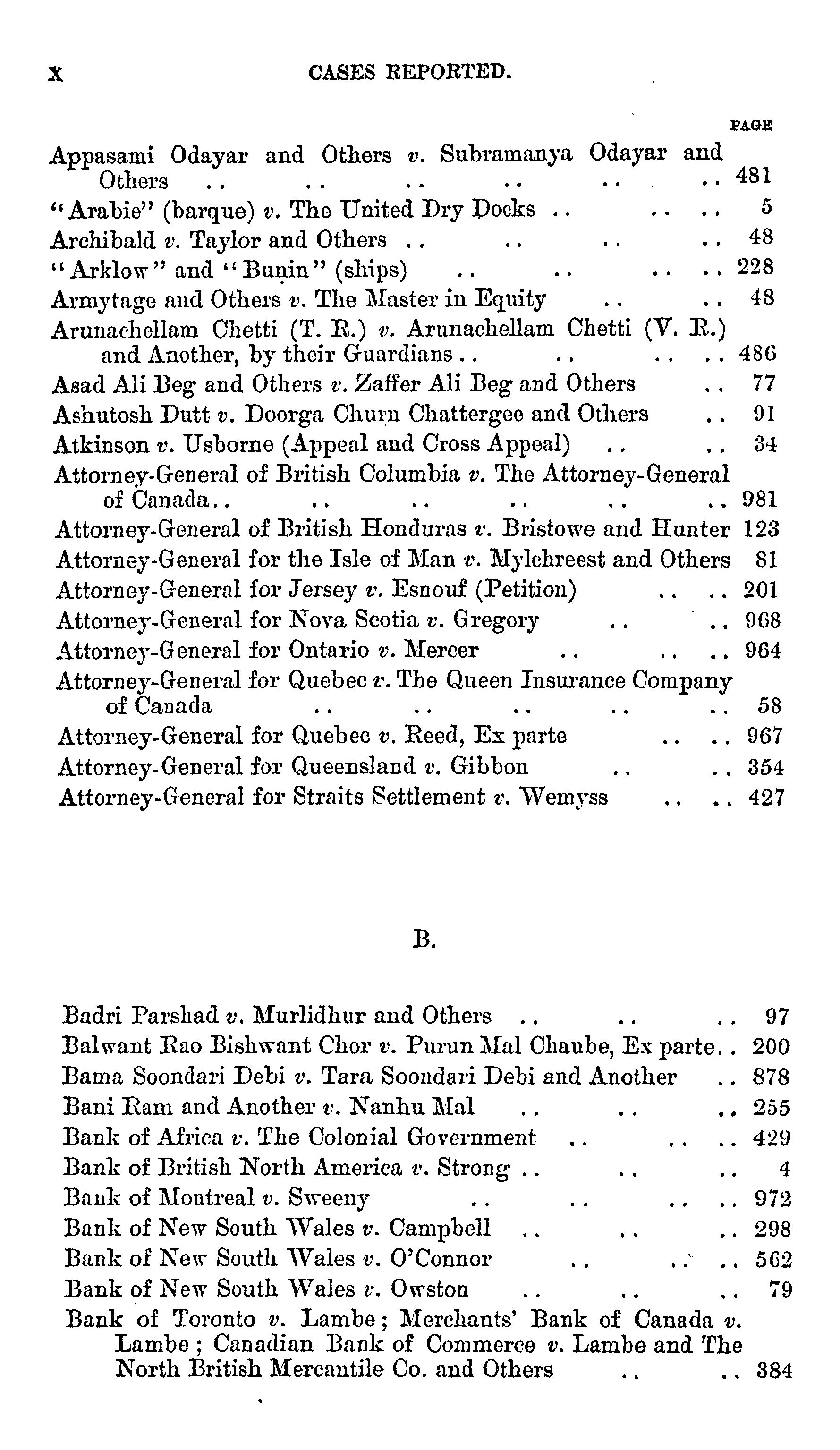 x CASES REPORTED.

PAGE

Appasami Odayar and Others v. Subramanya Odayar and Others 481

"Arabie" (barque) v. The United Dry Docks 5

Archibald v. Taylor and Others 48

"Arklow" and "Bunin" (ships) 228

Armytage and Others v. The Master in Equity 48

Arunachellam Chetti (T. R.) v. Arunachellam Chetti (V. R.) and Another, by their Guardians 486

Asad Ali Beg and Others v. Zaffer Ali Beg and Others 77

Ashutosh Dutt v. Doorga Churn Chattergee and Others 91

Atkinson v. Usborne (Appeal and Cross Appeal) 34

Attorney-General of British Columbia v. The Attorney-General of Canada 981

Attorney-General of British Honduras v. Bristowe and Hunter 123

Attorney-General for the Isle of Man v. Mylchreest and Others 81

Attorney-General for Jersey v. Esnouf (Petition) 201

Attorney-General for Nova Scotia v. Gregory 968

Attorney-General for Ontario v. Mercer 964

Attorney-General for Quebec v. The Queen Insurance Company of Canada 58

Attorney-General for Quebec v. Reed, Ex parte 967

Attorney-General for Queensland v. Gibbon 354

Attorney-General for Straits Settlement v. Wemyss 427

B.

Badri Parshad v. Murlidhur and Others 97

Balwant Rao Bishwant Chor v. Purun Mal Chaube, Ex parte 200

Bama Soondari Debi v. Tara Soondari Debi and Another 878

Bani Ram and Another v. Nanhu Mal 255

Bank of Africa v. The Colonial Government 429

Bank of British North America v. Strong 4

Bank of Montreal v. Sweeny 972

Bank of New South Wales v. Campbell 298

Bank of New South Wales v. O'Connor 562

Bank of New South Wales v. Owston 79

Bank of Toronto v. Lambe; Merchants' Bank of Canada v. Lambe; Canadian Bank of Commerce v. Lambe and The North British Mercantile Co. and Others 384